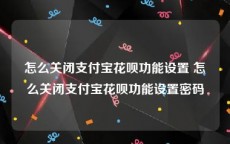 怎么关闭支付宝花呗功能设置 怎么关闭支付宝花呗功能设置密码